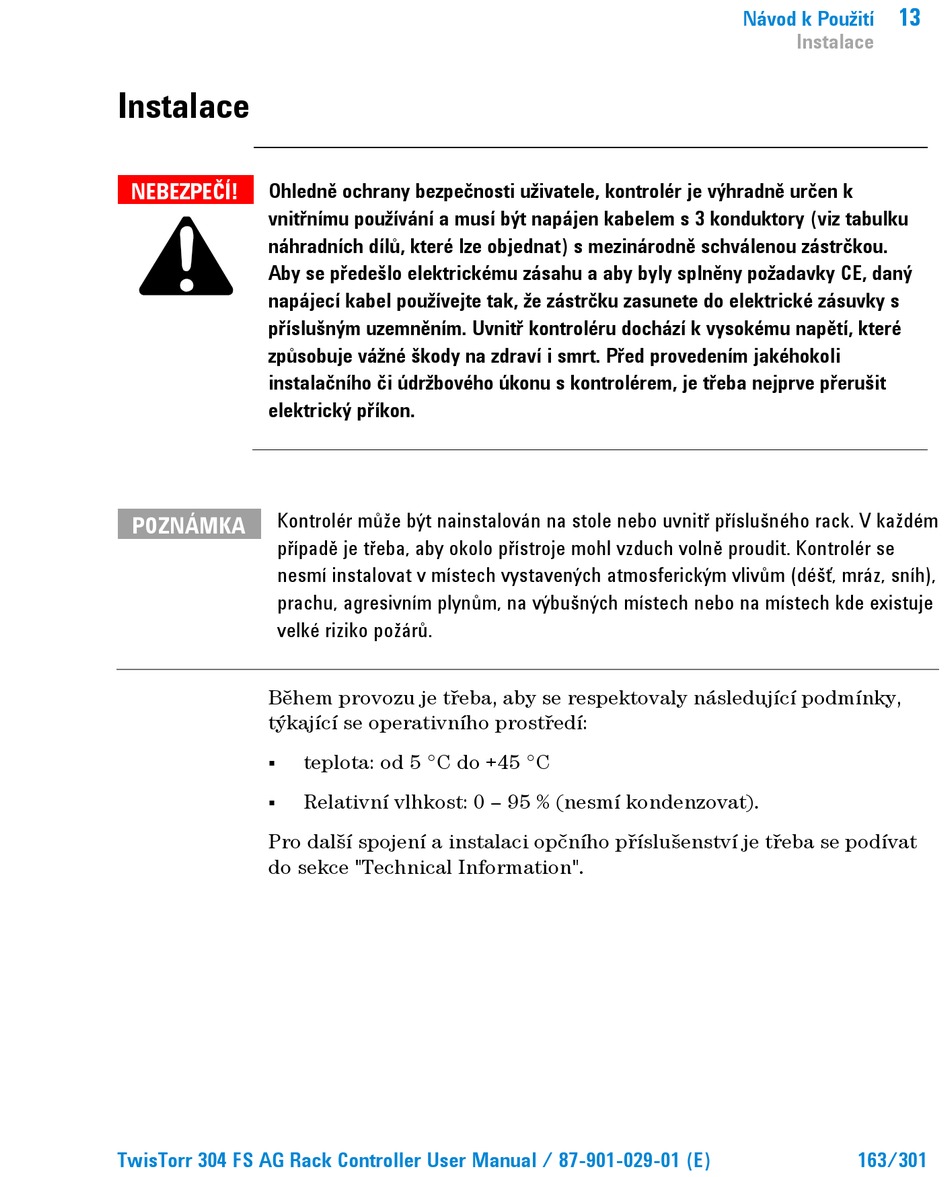 Návod k Použití 13
Instalace

Instalace

NEBEZPEČÍ!

Ohledně ochrany bezpečnosti uživatele, kontrolér je výhradně určen k vnitřnímu používání a musí být napájen kabelem s 3 konduktory (viz tabulku náhradních dílů, které lze objednat) s mezinárodně schválenou zástrčkou. Aby se předešlo elektrickému zásahu a aby byly splněny požadavky CE, daný napájecí kabel používejte tak, že zástrčku zasunete do elektrické zásuvky s příslušným uzemněním. Uvnitř kontroléru dochází k vysokému napětí, které způsobuje vážné škody na zdraví i smrt. Před provedením jakéhokoli instalačního či údržbového úkonu s kontrolérem, je třeba nejprve přerušit elektrický příkon.

POZNÁMKA

Kontrolér může být nainstalován na stole nebo uvnitř příslušného rack. V každém případě je třeba, aby okolo přístroje mohl vzduch volně proudit. Kontrolér se nesmí instalovat v místech vystavených atmosferickým vlivům (déšť, mráz, sníh), prachu, agresivním plynům, na výbušných místech nebo na místech kde existuje velké riziko požárů.

Během provozu je třeba, aby se respektovaly následující podmínky, týkající se operativního prostředí:

▪ teplota: od 5 °C do +45 °C

▪ Relativní vlhkost: 0 – 95 % (nesmí kondenzovat).

Pro další spojení a instalaci opčního příslušenství je třeba se podívat do sekce "Technical Information".

TwisTorr 304 FS AG Rack Controller User Manual / 87-901-029-01 (E) 163/301